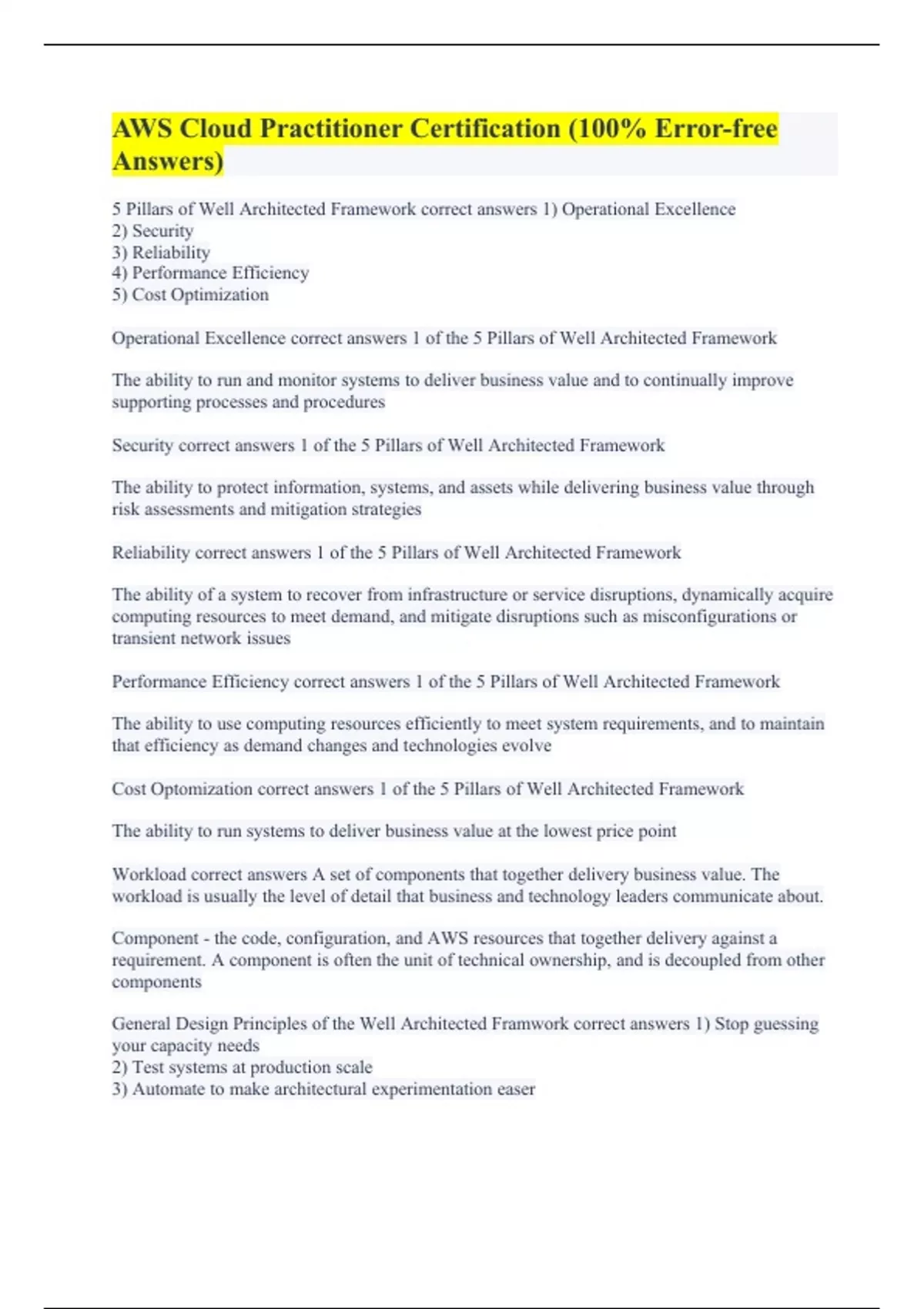 AWS Cloud Practitioner Certification (100% Error-free Answers)

5 Pillars of Well Architected Framework correct answers 1) Operational Excellence
2) Security
3) Reliability
4) Performance Efficiency
5) Cost Optimization

Operational Excellence correct answers 1 of the 5 Pillars of Well Architected Framework

The ability to run and monitor systems to deliver business value and to continually improve supporting processes and procedures

Security correct answers 1 of the 5 Pillars of Well Architected Framework

The ability to protect information, systems, and assets while delivering business value through risk assessments and mitigation strategies

Reliability correct answers 1 of the 5 Pillars of Well Architected Framework

The ability of a system to recover from infrastructure or service disruptions, dynamically acquire computing resources to meet demand, and mitigate disruptions such as misconfigurations or transient network issues

Performance Efficiency correct answers 1 of the 5 Pillars of Well Architected Framework

The ability to use computing resources efficiently to meet system requirements, and to maintain that efficiency as demand changes and technologies evolve

Cost Optomization correct answers 1 of the 5 Pillars of Well Architected Framework

The ability to run systems to deliver business value at the lowest price point

Workload correct answers A set of components that together delivery business value. The workload is usually the level of detail that business and technology leaders communicate about.

Component - the code, configuration, and AWS resources that together delivery against a requirement. A component is often the unit of technical ownership, and is decoupled from other components

General Design Principles of the Well Architected Framwork correct answers 1) Stop guessing your capacity needs
2) Test systems at production scale
3) Automate to make architectural experimentation easer